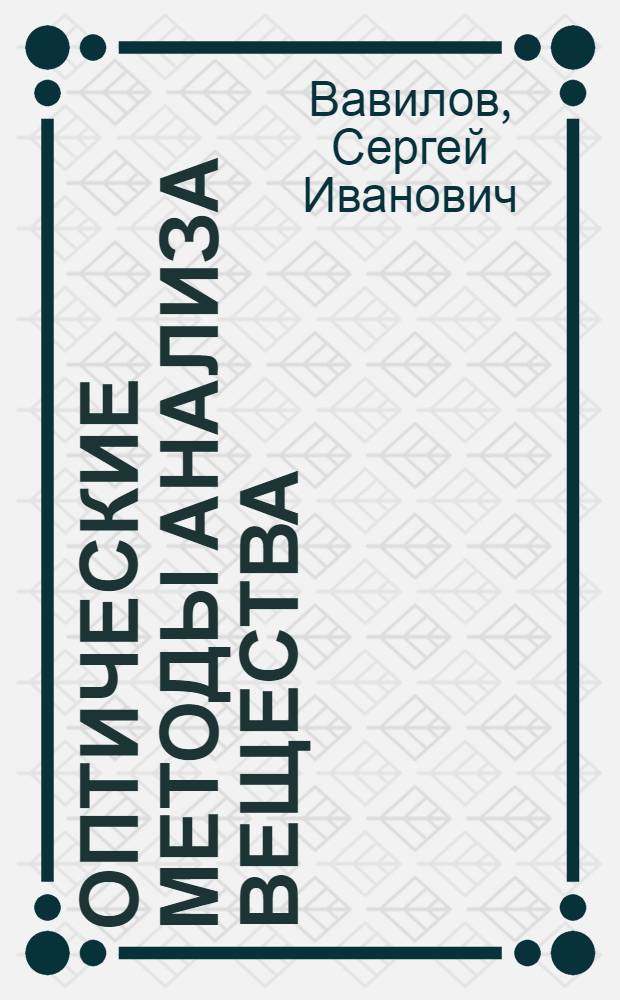 Вавилов, Сергей Иванович

ОПТИЧЕСКИЕ МЕТОДЫ АНАЛИЗА ВЕЩЕСТВА